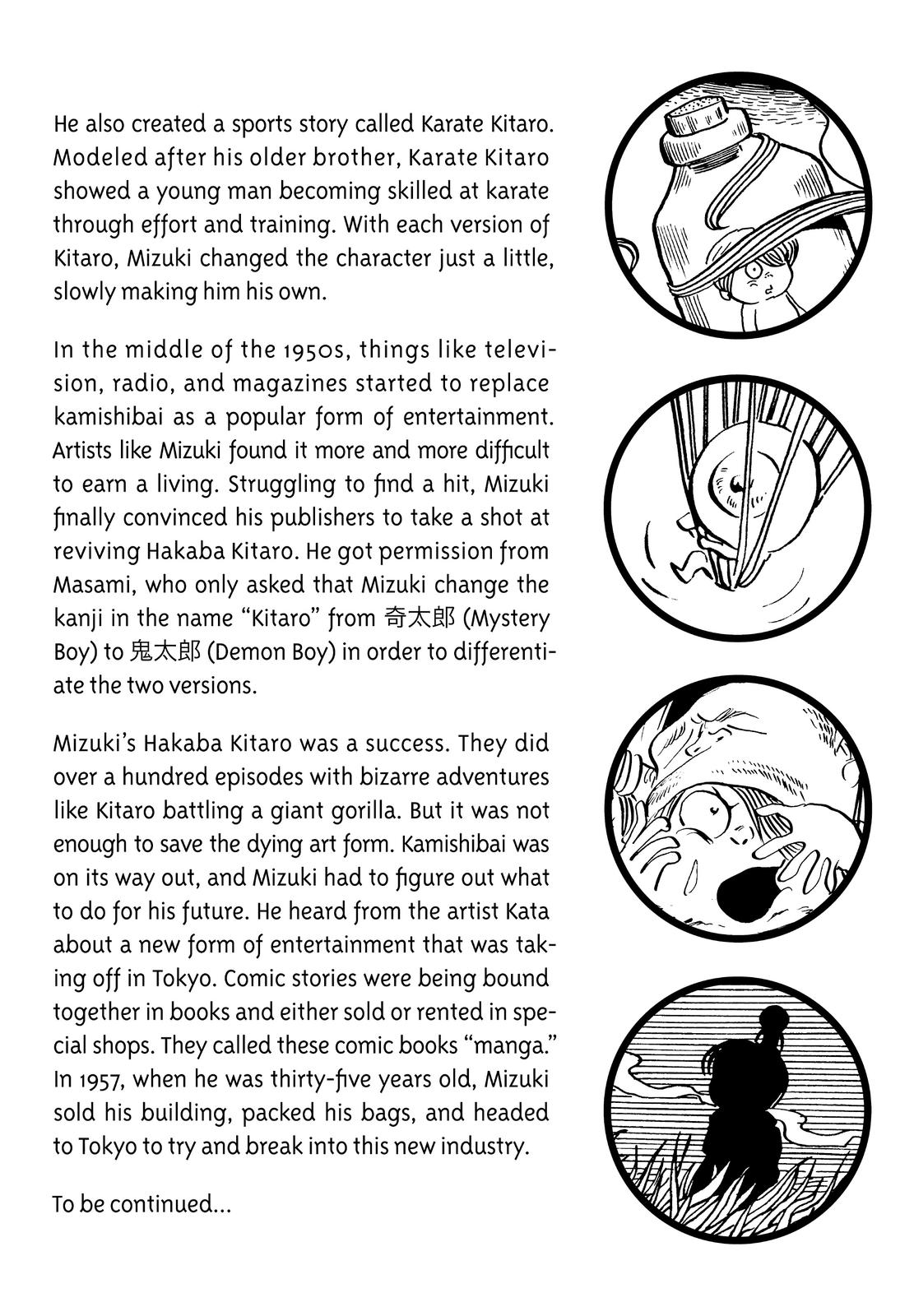 He also created a sports story called Karate Kitaro. Modeled after his older brother, Karate Kitaro showed a young man becoming skilled at karate through effort and training. With each version of Kitaro, Mizuki changed the character just a little, slowly making him his own.

In the middle of the 1950s, things like television, radio, and magazines started to replace kamishibai as a popular form of entertainment. Artists like Mizuki found it more and more difficult to earn a living. Struggling to find a hit, Mizuki finally convinced his publishers to take a shot at reviving Hakaba Kitaro. He got permission from Masami, who only asked that Mizuki change the kanji in the name “Kitaro” from 奇太郎 (Mystery Boy) to 鬼太郎 (Demon Boy) in order to differentiate the two versions.

Mizuki’s Hakaba Kitaro was a success. They did over a hundred episodes with bizarre adventures like Kitaro battling a giant gorilla. But it was not enough to save the dying art form. Kamishibai was on its way out, and Mizuki had to figure out what to do for his future. He heard from the artist Kata about a new form of entertainment that was taking off in Tokyo. Comic stories were being bound together in books and either sold or rented in special shops. They called these comic books “manga.” In 1957, when he was thirty-five years old, Mizuki sold his building, packed his bags, and headed to Tokyo to try and break into this new industry.

To be continued...